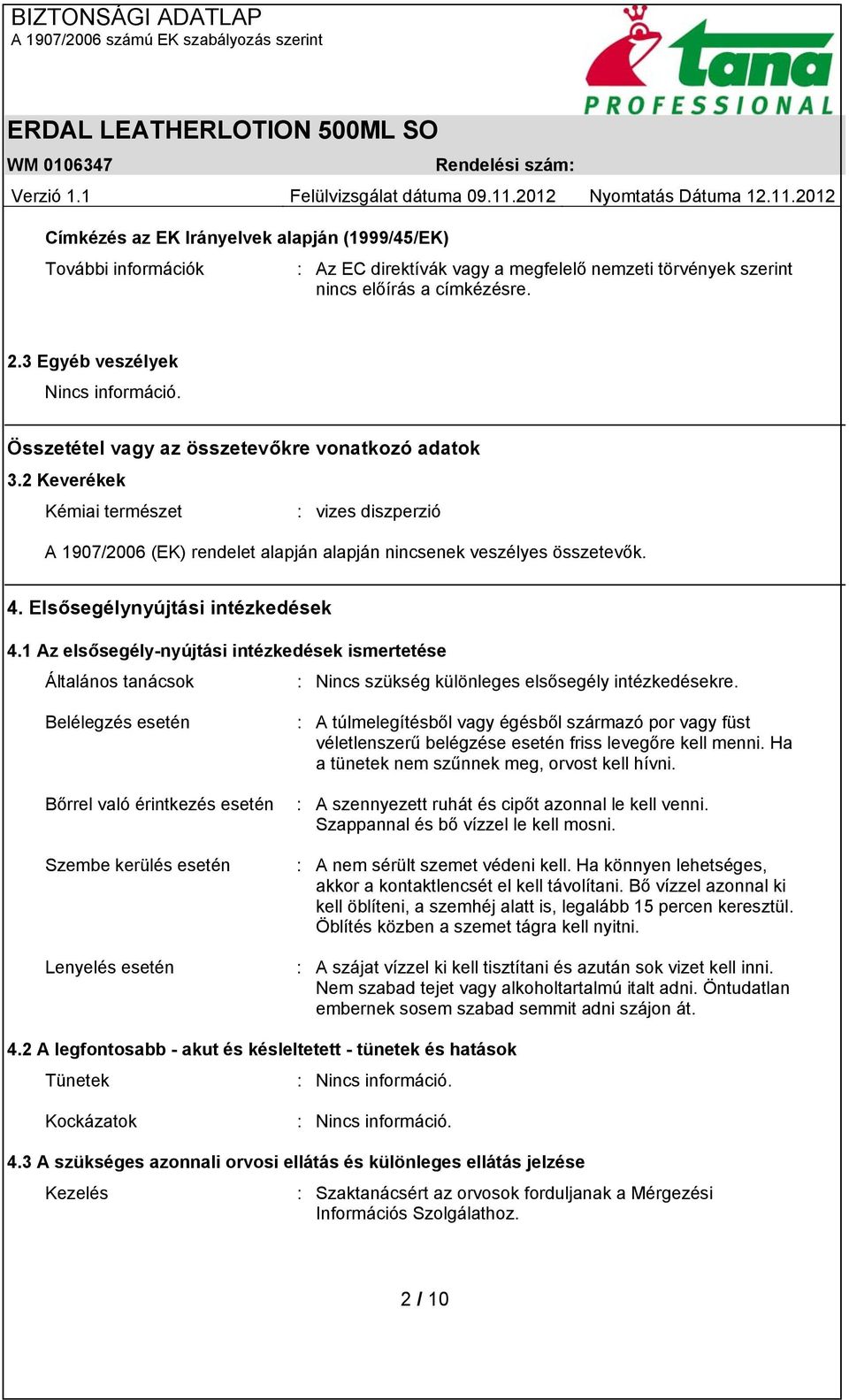 BIZTONSÁGI ADATLAP
A 1907/2006 számú EK szabályozás szerint

tana PROFESSIONAL

ERDAL LEATHERLOTION 500ML SO

WM 0106347

Rendelési szám:

Verzió 1.1

Felülvizsgálat dátuma 09.11.2012

Nyomtatás Dátuma 12.11.2012

Címkézés az EK Irányelvek alapján (1999/45/EK)

További információk : Az EC direktívák vagy a megfelelő nemzeti törvények szerint nincs előírás a címkézésre.

2.3 Egyéb veszélyek

Nincs információ.

Összetétel vagy az összetevőkre vonatkozó adatok

3.2 Keverékek

Kémiai természet : vizes diszperzió

A 1907/2006 (EK) rendelet alapján alapján nincsenek veszélyes összetevők.

4. Elsősegélynyújtási intézkedések

4.1 Az elsősegély-nyújtási intézkedések ismertetése

Általános tanácsok : Nincs szükség különleges elsősegély intézkedésekre.

Belélegzés esetén : A túlmelegítésből vagy égésből származó por vagy füst véletlenszerű belégzése esetén friss levegőre kell menni. Ha a tünetek nem szűnnek meg, orvost kell hívni.

Bőrrel való érintkezés esetén : A szennyezett ruhát és cipőt azonnal le kell venni. Szappannal és bő vízzel le kell mosni.

Szembe kerülés esetén : A nem sérült szemet védeni kell. Ha könnyen lehetséges, akkor a kontaktlencsét el kell távolítani. Bő vízzel azonnal ki kell öblíteni, a szemhéj alatt is, legalább 15 percen keresztül. Öblítés közben a szemet tágra kell nyitni.

Lenyelés esetén : A szájat vízzel ki kell tisztítani és azután sok vizet kell inni. Nem szabad tejet vagy alkoholtartalmú italt adni. Öntudatlan embernek sosem szabad semmit adni szájon át.

4.2 A legfontosabb - akut és késleltetett - tünetek és hatások

Tünetek : Nincs információ.

Kockázatok : Nincs információ.

4.3 A szükséges azonnali orvosi ellátás és különleges ellátás jelzése

Kezelés : Szaktanácsért az orvosok forduljanak a Mérgezési Információs Szolgálathoz.

2 / 10